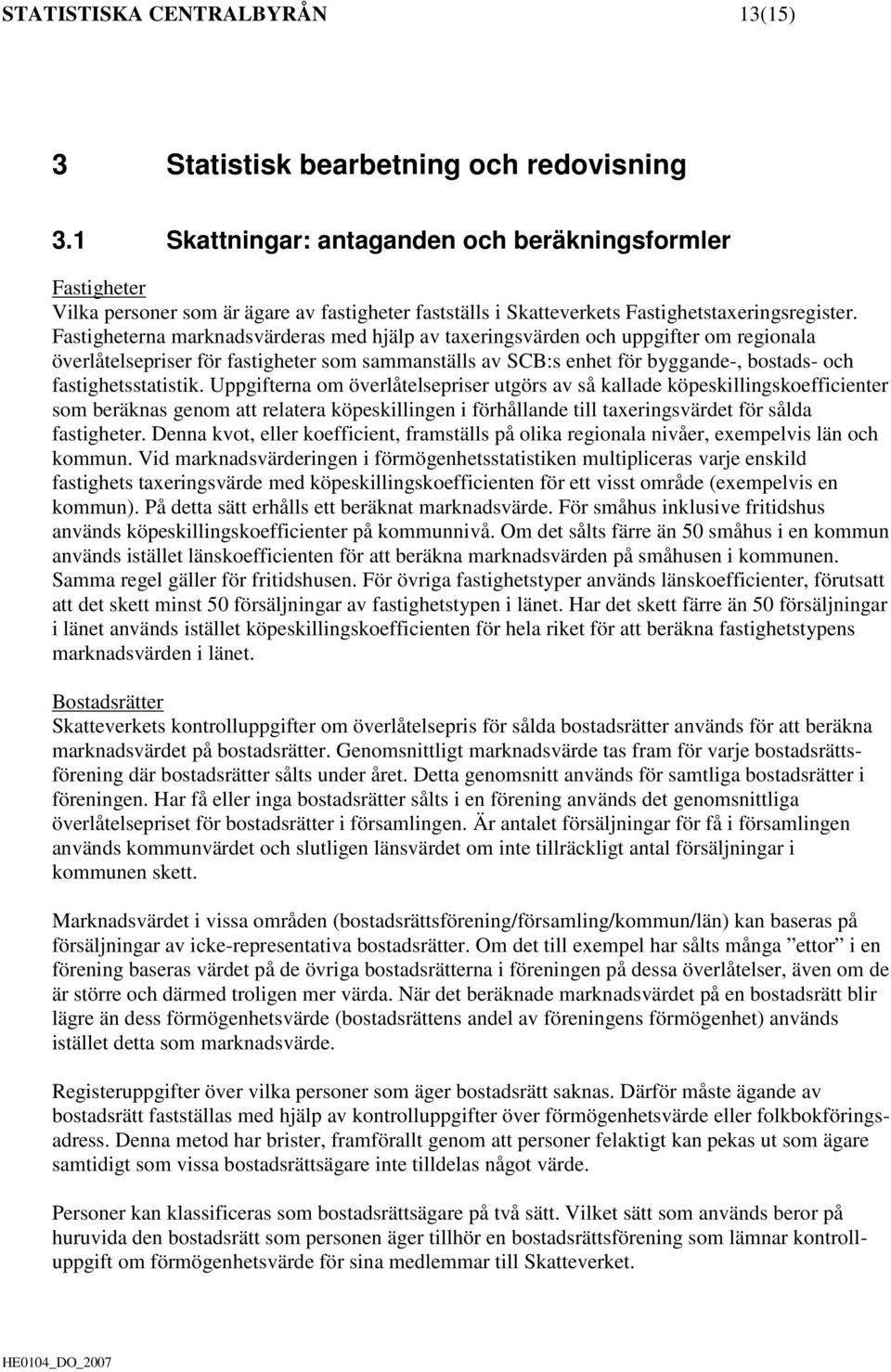 STATISTISKA CENTRALBYRÅN 13(15)

3 Statistisk bearbetning och redovisning

3.1 Skattningar: antaganden och beräkningsformler

Fastigheter
Vilka personer som är ägare av fastigheter fastställs i Skatteverkets Fastighetstaxeringsregister. Fastigheterna marknadsvärderas med hjälp av taxeringsvärden och uppgifter om regionala överlåtelsepriser för fastigheter som sammanställs av SCB:s enhet för byggande-, bostads- och fastighetsstatistik. Uppgifterna om överlåtelsepriser utgörs av så kallade köpeskillingskoefficienter som beräknas genom att relatera köpeskillingen i förhållande till taxeringsvärdet för sålda fastigheter. Denna kvot, eller koefficient, framställs på olika regionala nivåer, exempelvis län och kommun. Vid marknadsvärderingen i förmögenhetsstatistiken multipliceras varje enskild fastighets taxeringsvärde med köpeskillingskoefficienten för ett visst område (exempelvis en kommun). På detta sätt erhålls ett beräknat marknadsvärde. För småhus inklusive fritidshus används köpeskillingskoefficienter på kommunnivå. Om det sålts färre än 50 småhus i en kommun används istället länskoefficienten för att beräkna marknadsvärden på småhusen i kommunen. Samma regel gäller för fritidshusen. För övriga fastighetstyper används länskoefficienter, förutsatt att det skett minst 50 försäljningar av fastighetstypen i länet. Har det skett färre än 50 försäljningar i länet används istället köpeskillingskoefficienten för hela riket för att beräkna fastighetstypens marknadsvärden i länet.

Bostadsrätter
Skatteverkets kontrolluppgifter om överlåtelsepris för sålda bostadsrätter används för att beräkna marknadsvärdet på bostadsrätter. Genomsnittligt marknadsvärde tas fram för varje bostadsrättsförening där bostadsrätter sålts under året. Detta genomsnitt används för samtliga bostadsrätter i föreningen. Har få eller inga bostadsrätter sålts i en förening används det genomsnittliga överlåtelsepriset för bostadsrätter i församlingen. Är antalet försäljningar för få i församlingen används kommunvärdet och slutligen länsvärdet om inte tillräckligt antal försäljningar i kommunen skett.

Marknadsvärdet i vissa områden (bostadsrättsförening/församling/kommun/län) kan baseras på försäljningar av icke-representativa bostadsrätter. Om det till exempel har sålts många ”ettor” i en förening baseras värdet på de övriga bostadsrätterna i föreningen på dessa överlåtelser, även om de är större och därmed troligen mer värda. När det beräknade marknadsvärdet på en bostadsrätt blir lägre än dess förmögenhetsvärde (bostadsrättens andel av föreningens förmögenhet) används istället detta som marknadsvärde.

Registeruppgifter över vilka personer som äger bostadsrätt saknas. Därför måste ägande av bostadsrätt fastställas med hjälp av kontrolluppgifter över förmögenhetsvärde eller folkbokföringsadress. Denna metod har brister, framförallt genom att personer felaktigt kan pekas ut som ägare samtidigt som vissa bostadsrättsägare inte tilldelas något värde.

Personer kan klassificeras som bostadsrättsägare på två sätt. Vilket sätt som används beror på huruvida den bostadsrätt som personen äger tillhör en bostadsrättsförening som lämnar kontrolluppgift om förmögenhetsvärde för sina medlemmar till Skatteverket.

HE0104_DO_2007